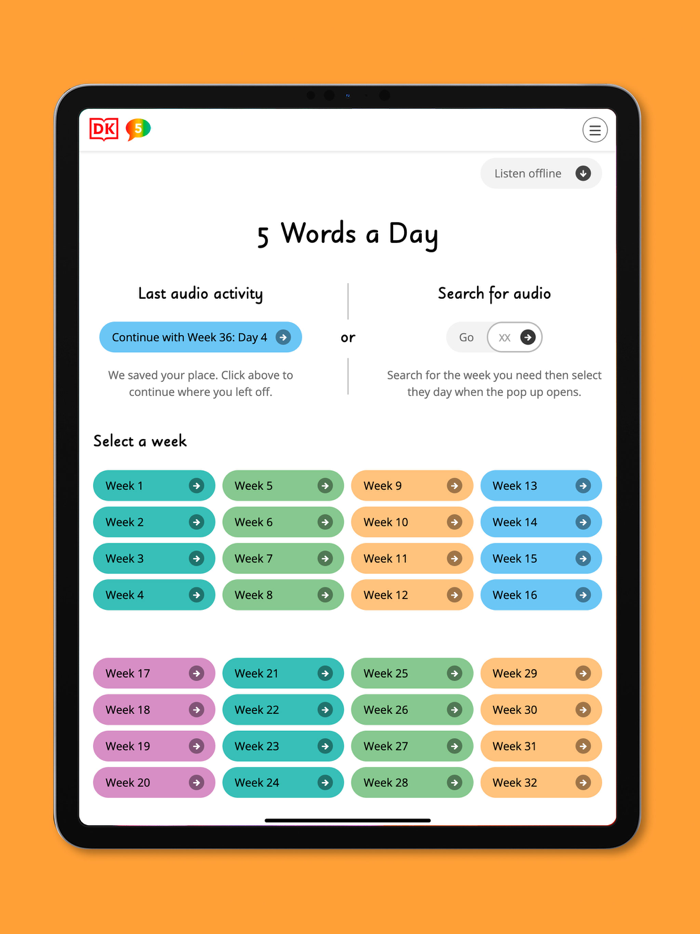 DK 5

Listen offline

5 Words a Day

Last audio activity

Continue with Week 36: Day 4

We saved your place. Click above to continue where you left off.

or

Search for audio

Go XX

Search for the week you need then select they day when the pop up opens.

Select a week

Week 1
Week 2
Week 3
Week 4

Week 5
Week 6
Week 7
Week 8

Week 9
Week 10
Week 11
Week 12

Week 13
Week 14
Week 15
Week 16

Week 17
Week 18
Week 19
Week 20

Week 21
Week 22
Week 23
Week 24

Week 25
Week 26
Week 27
Week 28

Week 29
Week 30
Week 31
Week 32